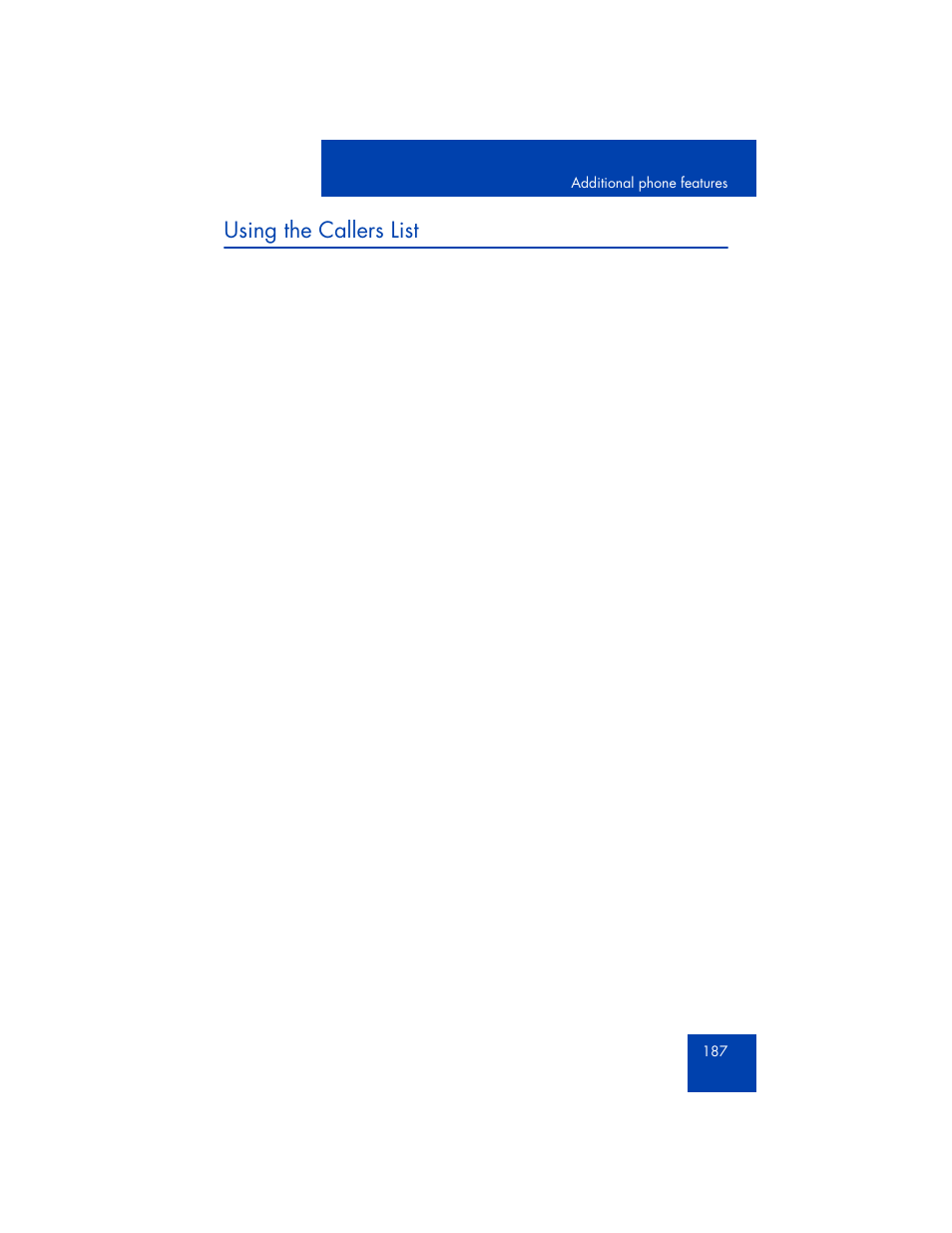 Additional phone features

Using the Callers List

187